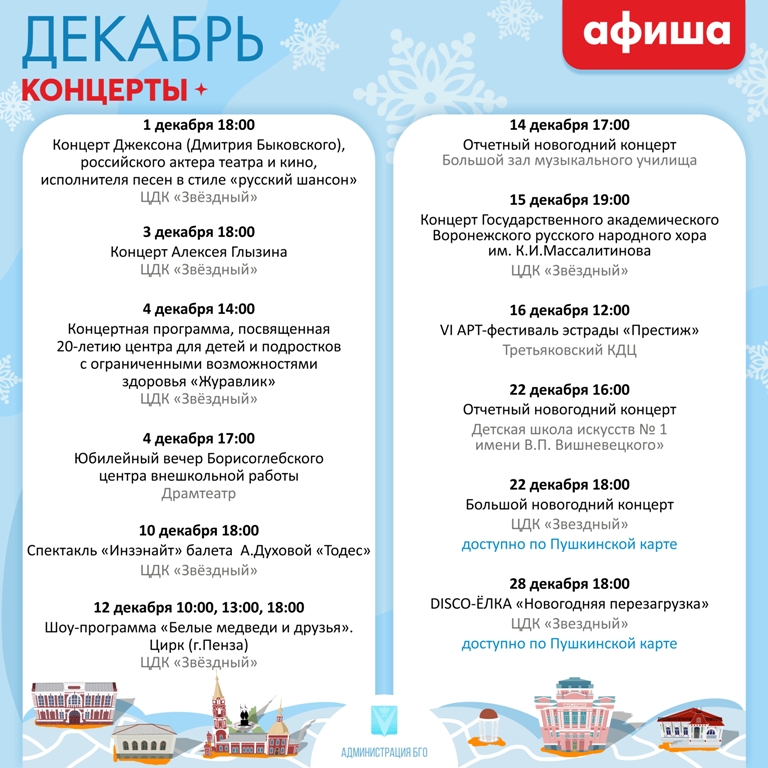 ДЕКАБРЬ
КОНЦЕРТЫ

афиша

1 декабря 18:00
Концерт Джексона (Дмитрия Быковского), российского актера театра и кино, исполнителя песен в стиле «русский шансон»
ЦДК «Звёздный»

3 декабря 18:00
Концерт Алексея Глызина
ЦДК «Звёздный»

4 декабря 14:00
Концертная программа, посвященная 20-летию центра для детей и подростков с ограниченными возможностями здоровья «Журавлик»
ЦДК «Звёздный»

4 декабря 17:00
Юбилейный вечер Борисоглебского центра внешкольной работы
Драмтеатр

10 декабря 18:00
Спектакль «Инзэнайт» балета А.Духовой «Тодес»
ЦДК «Звёздный»

12 декабря 10:00, 13:00, 18:00
Шоу-программа «Белые медведи и друзья». Цирк (г.Пенза)
ЦДК «Звёздный»

14 декабря 17:00
Отчетный новогодний концерт
Большой зал музыкального училища

15 декабря 19:00
Концерт Государственного академического Воронежского русского народного хора им. К.И.Массалитинова
ЦДК «Звёздный»

16 декабря 12:00
VI АРТ-фестиваль эстрады «Престиж»
Третьяковский КДЦ

22 декабря 16:00
Отчетный новогодний концерт
Детская школа искусств № 1 имени В.П. Вишневецкого»

22 декабря 18:00
Большой новогодний концерт
ЦДК «Звездный»
доступно по Пушкинской карте

28 декабря 18:00
DISCO-ЁЛКА «Новогодняя перезагрузка»
ЦДК «Звездный»
доступно по Пушкинской карте

АДМИНИСТРАЦИЯ БГО